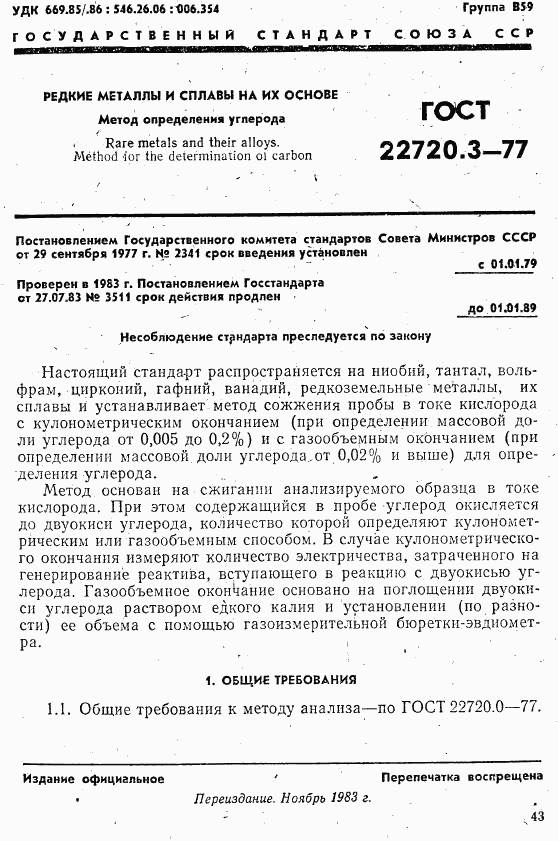 УДК 669.85/.86 : 546.26.06 : 006.354

Группа В59

ГОСУДАРСТВЕННЫЙ СТАНДАРТ СОЮЗА ССР

РЕДКИЕ МЕТАЛЛЫ И СПЛАВЫ НА ИХ ОСНОВЕ

Метод определения углерода

Rare metals and their alloys. Method for the determination of carbon

ГОСТ 22720.3—77

Постановлением Государственного комитета стандартов Совета Министров СССР от 29 сентября 1977 г. № 2341 срок введения установлен

с 01.01.79

Проверен в 1983 г. Постановлением Госстандарта от 27.07.83 № 3511 срок действия продлен

до 01.01.89

Несоблюдение стандарта преследуется по закону

Настоящий стандарт распространяется на ниобий, тантал, вольфрам, цирконий, гафний, ванадий, редкоземельные металлы, их сплавы и устанавливает метод сожжения пробы в токе кислорода с кулонометрическим окончанием (при определении массовой доли углерода от 0,005 до 0,2%) и с газообъемным окончанием (при определении массовой доли углерода от 0,02% и выше) для определения углерода.

Метод основан на сжигании анализируемого образца в токе кислорода. При этом содержащийся в пробе углерод окисляется до двуокиси углерода, количество которой определяют кулонометрическим или газообъемным способом. В случае кулонометрического окончания измеряют количество электричества, затраченного на генерирование реактива, вступающего в реакцию с двуокисью углерода. Газообъемное окончание основано на поглощении двуокиси углерода раствором едкого калия и установлении (по разности) ее объема с помощью газоизмерительной бюретки-эвдиометра.

1. ОБЩИЕ ТРЕБОВАНИЯ

1.1. Общие требования к методу анализа—по ГОСТ 22720.0—77.

Издание официальное

Перепечатка воспрещена

Переиздание. Ноябрь 1983 г.

43